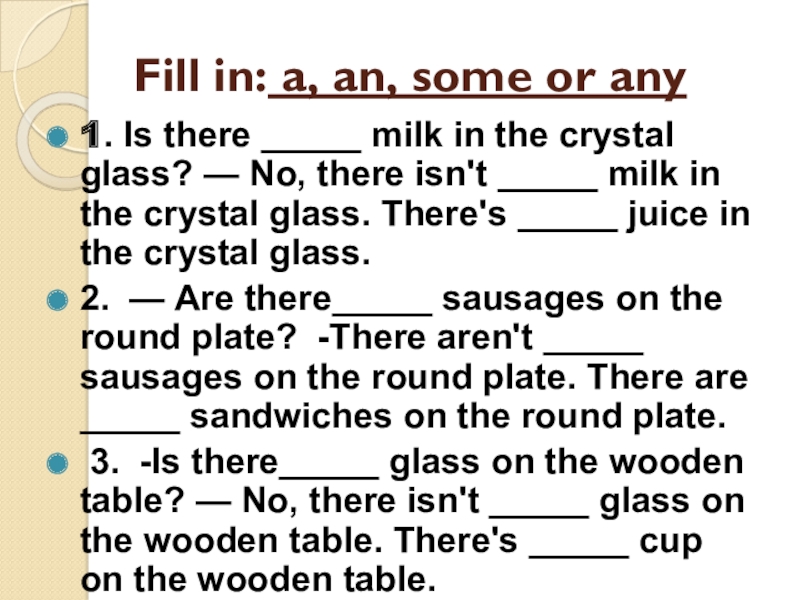 Fill in: a, an, some or any

1. Is there _____ milk in the crystal glass? — No, there isn't _____ milk in the crystal glass. There's _____ juice in the crystal glass.

2. — Are there_____ sausages on the round plate? -There aren't _____ sausages on the round plate. There are _____ sandwiches on the round plate.

3. -Is there_____ glass on the wooden table? — No, there isn't _____ glass on the wooden table. There's _____ cup on the wooden table.